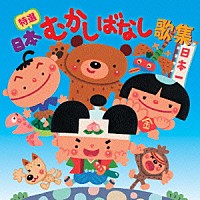 特選
日本むかしばなし歌集

日本一

金